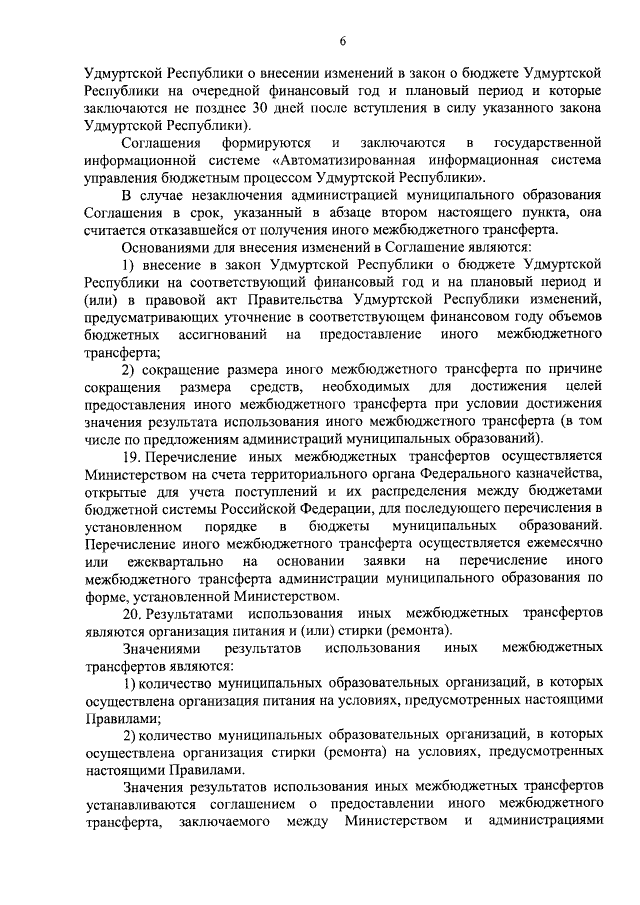 6

Удмуртской Республики о внесении изменений в закон о бюджете Удмуртской Республики на очередной финансовый год и плановый период и которые заключаются не позднее 30 дней после вступления в силу указанного закона Удмуртской Республики).

Соглашения формируются и заключаются в государственной информационной системе «Автоматизированная информационная система управления бюджетным процессом Удмуртской Республики».

В случае незаключения администрацией муниципального образования Соглашения в срок, указанный в абзаце втором настоящего пункта, она считается отказавшейся от получения иного межбюджетного трансферта.

Основаниями для внесения изменений в Соглашение являются:

1) внесение в закон Удмуртской Республики о бюджете Удмуртской Республики на соответствующий финансовый год и на плановый период и (или) в правовой акт Правительства Удмуртской Республики изменений, предусматривающих уточнение в соответствующем финансовом году объемов бюджетных ассигнований на предоставление иного межбюджетного трансферта;

2) сокращение размера иного межбюджетного трансферта по причине сокращения размера средств, необходимых для достижения целей предоставления иного межбюджетного трансферта при условии достижения значения результата использования иного межбюджетного трансферта (в том числе по предложениям администраций муниципальных образований).

19. Перечисление иных межбюджетных трансфертов осуществляется Министерством на счета территориального органа Федерального казначейства, открытые для учета поступлений и их распределения между бюджетами бюджетной системы Российской Федерации, для последующего перечисления в установленном порядке в бюджеты муниципальных образований. Перечисление иного межбюджетного трансферта осуществляется ежемесячно или ежеквартально на основании заявки на перечисление иного межбюджетного трансферта администрации муниципального образования по форме, установленной Министерством.

20. Результатами использования иных межбюджетных трансфертов являются организация питания и (или) стирки (ремонта).

Значениями результатов использования иных межбюджетных трансфертов являются:

1) количество муниципальных образовательных организаций, в которых осуществлена организация питания на условиях, предусмотренных настоящими Правилами;

2) количество муниципальных образовательных организаций, в которых осуществлена организация стирки (ремонта) на условиях, предусмотренных настоящими Правилами.

Значения результатов использования иных межбюджетных трансфертов устанавливаются соглашением о предоставлении иного межбюджетного трансферта, заключаемого между Министерством и администрациями